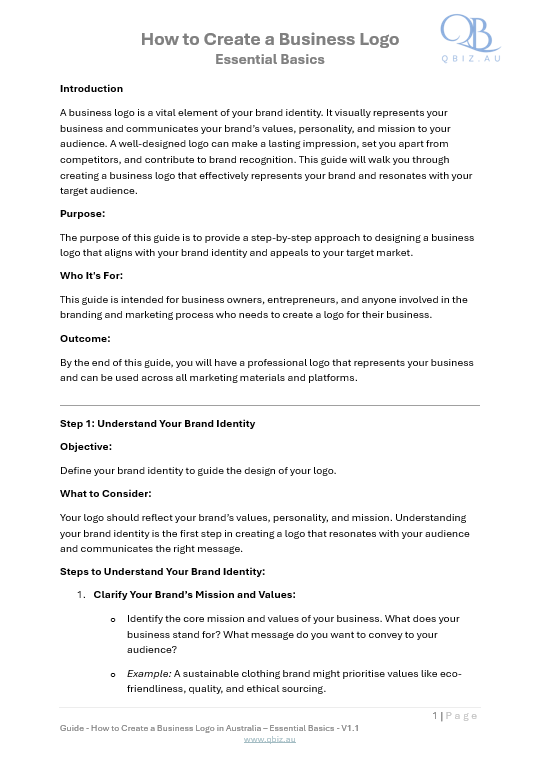 How to Create a Business Logo
Essential Basics

QB
QBIZ.AU

Introduction

A business logo is a vital element of your brand identity. It visually represents your business and communicates your brand's values, personality, and mission to your audience. A well-designed logo can make a lasting impression, set you apart from competitors, and contribute to brand recognition. This guide will walk you through creating a business logo that effectively represents your brand and resonates with your target audience.

Purpose:

The purpose of this guide is to provide a step-by-step approach to designing a business logo that aligns with your brand identity and appeals to your target market.

Who It's For:

This guide is intended for business owners, entrepreneurs, and anyone involved in the branding and marketing process who needs to create a logo for their business.

Outcome:

By the end of this guide, you will have a professional logo that represents your business and can be used across all marketing materials and platforms.

Step 1: Understand Your Brand Identity

Objective:

Define your brand identity to guide the design of your logo.

What to Consider:

Your logo should reflect your brand's values, personality, and mission. Understanding your brand identity is the first step in creating a logo that resonates with your audience and communicates the right message.

Steps to Understand Your Brand Identity:

1. Clarify Your Brand's Mission and Values:

o Identify the core mission and values of your business. What does your business stand for? What message do you want to convey to your audience?

o Example: A sustainable clothing brand might prioritise values like eco-friendliness, quality, and ethical sourcing.

1 | Page

Guide - How to Create a Business Logo in Australia – Essential Basics - V1.1
www.qbiz.au